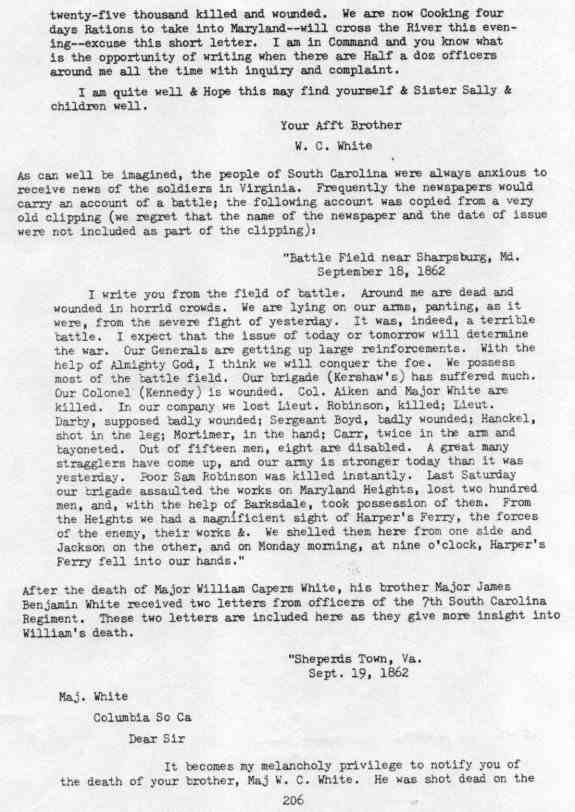 twenty-five thousand killed and wounded. We are now Cooking four days Rations to take into Maryland--will cross the River this evening--excuse this short letter. I am in Command and you know what is the opportunity of writing when there are Half a doz officers around me all the time with inquiry and complaint.

I am quite well & Hope this may find yourself & Sister Sally & children well.

Your Afft Brother
W. C. White

As can well be imagined, the people of South Carolina were always anxious to receive news of the soldiers in Virginia. Frequently the newspapers would carry an account of a battle; the following account was copied from a very old clipping (we regret that the name of the newspaper and the date of issue were not included as part of the clipping):

"Battle Field near Sharpsburg, Md.
September 18, 1862

I write you from the field of battle. Around me are dead and wounded in horrid crowds. We are lying on our arms, panting, as it were, from the severe fight of yesterday. It was, indeed, a terrible battle. I expect that the issue of today or tomorrow will determine the war. Our Generals are getting up large reinforcements. With the help of Almighty God, I think we will conquer the foe. We possess most of the battle field. Our brigade (Kershaw's) has suffered much. Our Colonel (Kennedy) is wounded. Col. Aiken and Major White are killed. In our company we lost Lieut. Robinson, killed; Lieut. Darby, supposed badly wounded; Sergeant Boyd, badly wounded; Hanckel, shot in the leg; Mortimer, in the hand; Carr, twice in the arm and bayoneted. Out of fifteen men, eight are disabled. A great many stragglers have come up, and our army is stronger today than it was yesterday. Poor Sam Robinson was killed instantly. Last Saturday our brigade assaulted the works on Maryland Heights, lost two hundred men, and, with the help of Barksdale, took possession of them. From the Heights we had a magnificient sight of Harper's Ferry, the forces of the enemy, their works &. We shelled them here from one side and Jackson on the other, and on Monday morning, at nine o'clock, Harper's Ferry fell into our hands."

After the death of Major William Capers White, his brother Major James Benjamin White received two letters from officers of the 7th South Carolina Regiment. These two letters are included here as they give more insight into William's death.

"Sheperds Town, Va.
Sept. 19, 1862

Maj. White
Columbia So Ca
Dear Sir

It becomes my melancholy privilege to notify you of the death of your brother, Maj W. C. White. He was shot dead on the

206